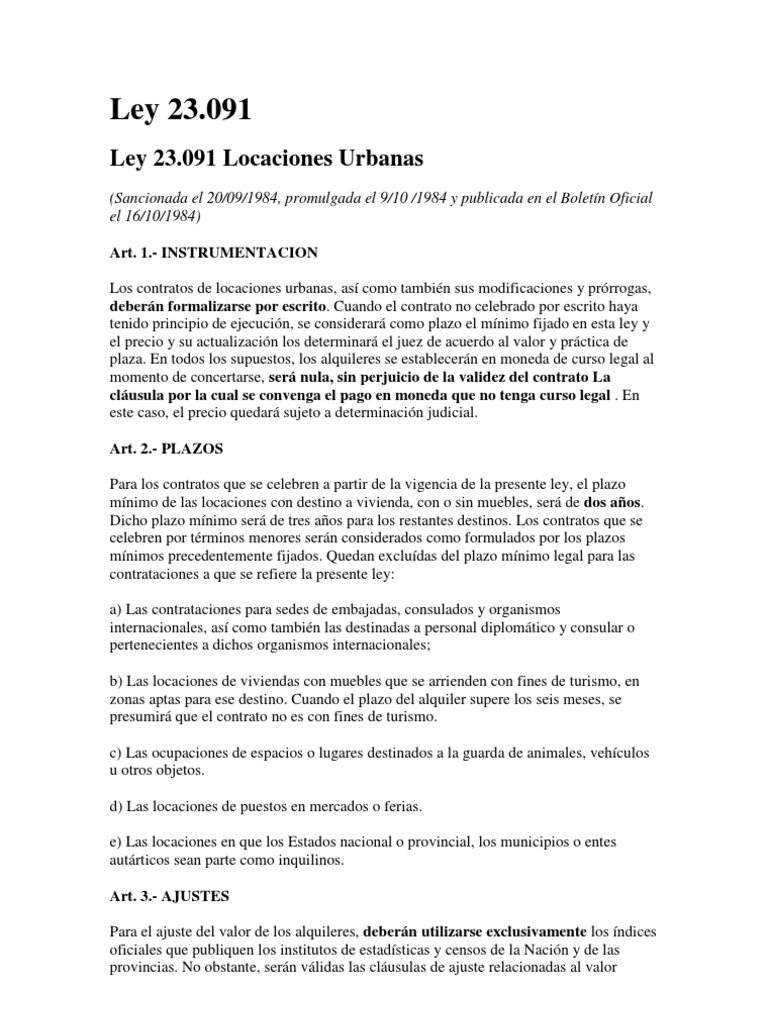 Ley 23.091

Ley 23.091 Locaciones Urbanas

(Sancionada el 20/09/1984, promulgada el 9/10 /1984 y publicada en el Boletín Oficial el 16/10/1984)

Art. 1.- INSTRUMENTACION

Los contratos de locaciones urbanas, así como también sus modificaciones y prórrogas, deberán formalizarse por escrito. Cuando el contrato no celebrado por escrito haya tenido principio de ejecución, se considerará como plazo el mínimo fijado en esta ley y el precio y su actualización los determinará el juez de acuerdo al valor y práctica de plaza. En todos los supuestos, los alquileres se establecerán en moneda de curso legal al momento de concertarse, será nula, sin perjuicio de la validez del contrato La cláusula por la cual se convenga el pago en moneda que no tenga curso legal . En este caso, el precio quedará sujeto a determinación judicial.

Art. 2.- PLAZOS

Para los contratos que se celebren a partir de la vigencia de la presente ley, el plazo mínimo de las locaciones con destino a vivienda, con o sin muebles, será de dos años. Dicho plazo mínimo será de tres años para los restantes destinos. Los contratos que se celebren por términos menores serán considerados como formulados por los plazos mínimos precedentemente fijados. Quedan excluídas del plazo mínimo legal para las contrataciones a que se refiere la presente ley:

a) Las contrataciones para sedes de embajadas, consulados y organismos internacionales, así como también las destinadas a personal diplomático y consular o pertenecientes a dichos organismos internacionales;

b) Las locaciones de viviendas con muebles que se arrienden con fines de turismo, en zonas aptas para ese destino. Cuando el plazo del alquiler supere los seis meses, se presumirá que el contrato no es con fines de turismo.

c) Las ocupaciones de espacios o lugares destinados a la guarda de animales, vehículos u otros objetos.

d) Las locaciones de puestos en mercados o ferias.

e) Las locaciones en que los Estados nacional o provincial, los municipios o entes autárticos sean parte como inquilinos.

Art. 3.- AJUSTES

Para el ajuste del valor de los alquileres, deberán utilizarse exclusivamente los índices oficiales que publiquen los institutos de estadísticas y censos de la Nación y de las provincias. No obstante, serán válidas las cláusulas de ajuste relacionadas al valor